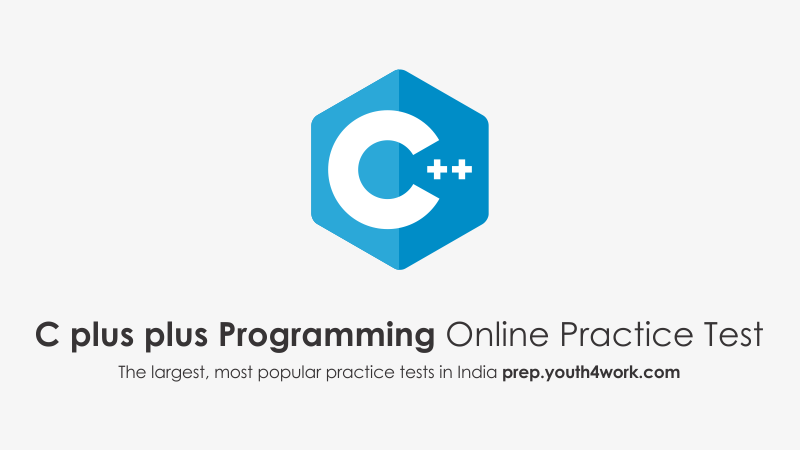 C++

C plus plus Programming Online Practice Test

The largest, most popular practice tests in India prep.youth4work.com